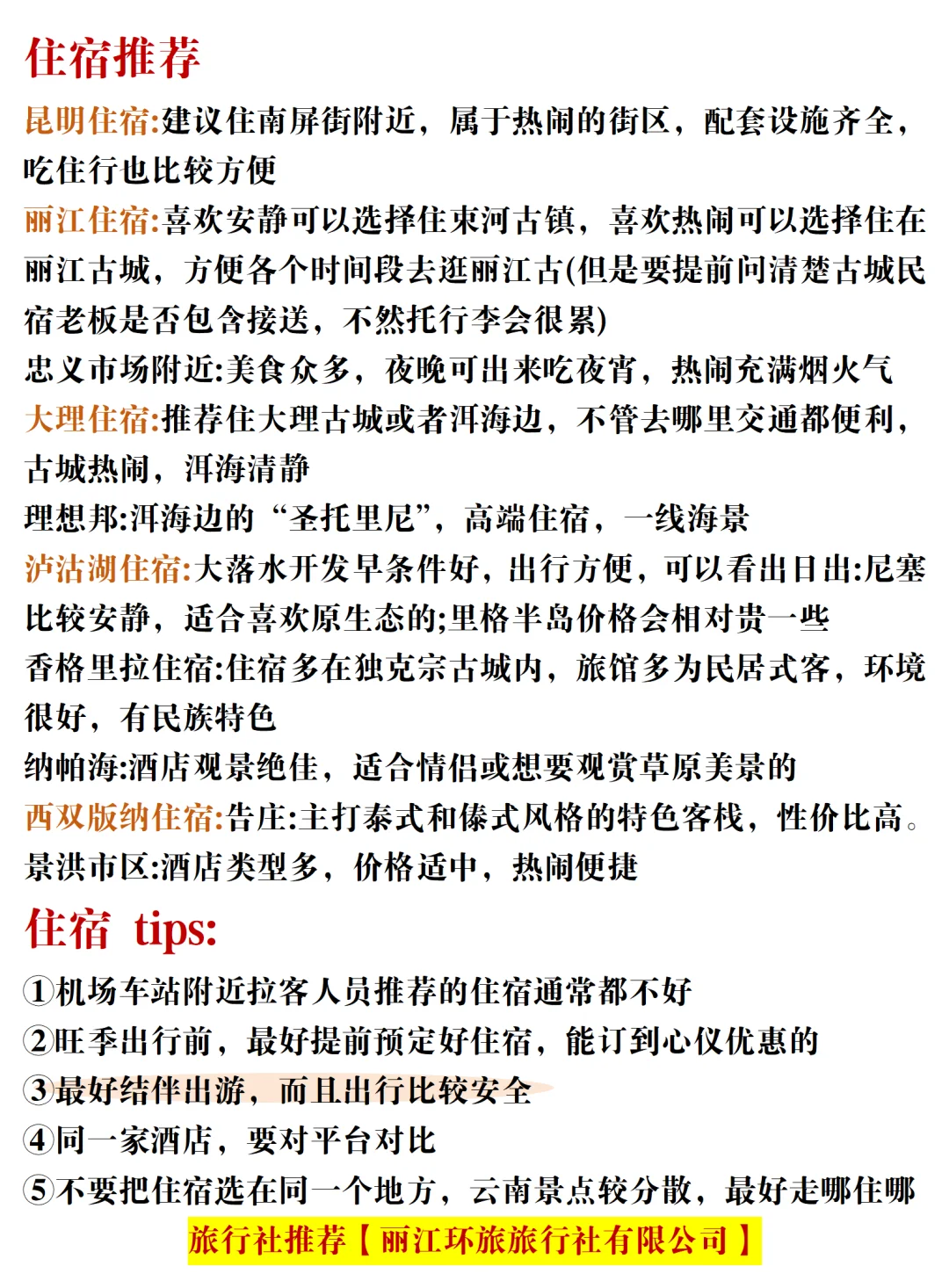 住宿推荐

昆明住宿:建议住南屏街附近，属于热闹的街区，配套设施齐全，吃住行也比较方便

丽江住宿:喜欢安静可以选择住束河古镇，喜欢热闹可以选择住在丽江古城，方便各个时间段去逛丽江古(但是要提前问清楚古城民宿老板是否包含接送，不然托行李会很累)

忠义市场附近:美食众多，夜晚可出来吃夜宵，热闹充满烟火气

大理住宿:推荐住大理古城或者洱海边，不管去哪里交通都便利，古城热闹，洱海清静

理想邦:洱海边的“圣托里尼”，高端住宿，一线海景

泸沽湖住宿:大落水开发早条件好，出行方便，可以看出日出:尼塞比较安静，适合喜欢原生态的;里格半岛价格会相对贵一些

香格里拉住宿:住宿多在独克宗古城内，旅馆多为民居式客，环境很好，有民族特色

纳帕海:酒店观景绝佳，适合情侣或想要观赏草原美景的

西双版纳住宿:告庄:主打泰式和傣式风格的特色客栈，性价比高。

景洪市区:酒店类型多，价格适中，热闹便捷

住宿 tips:

①机场车站附近拉客人员推荐的住宿通常都不好

②旺季出行前，最好提前预定好住宿，能订到心仪优惠的

③最好结伴出游，而且出行比较安全

④同一家酒店，要对平台对比

⑤不要把住宿选在同一个地方，云南景点较分散，最好走哪住哪

旅行社推荐【丽江环旅旅行社有限公司】